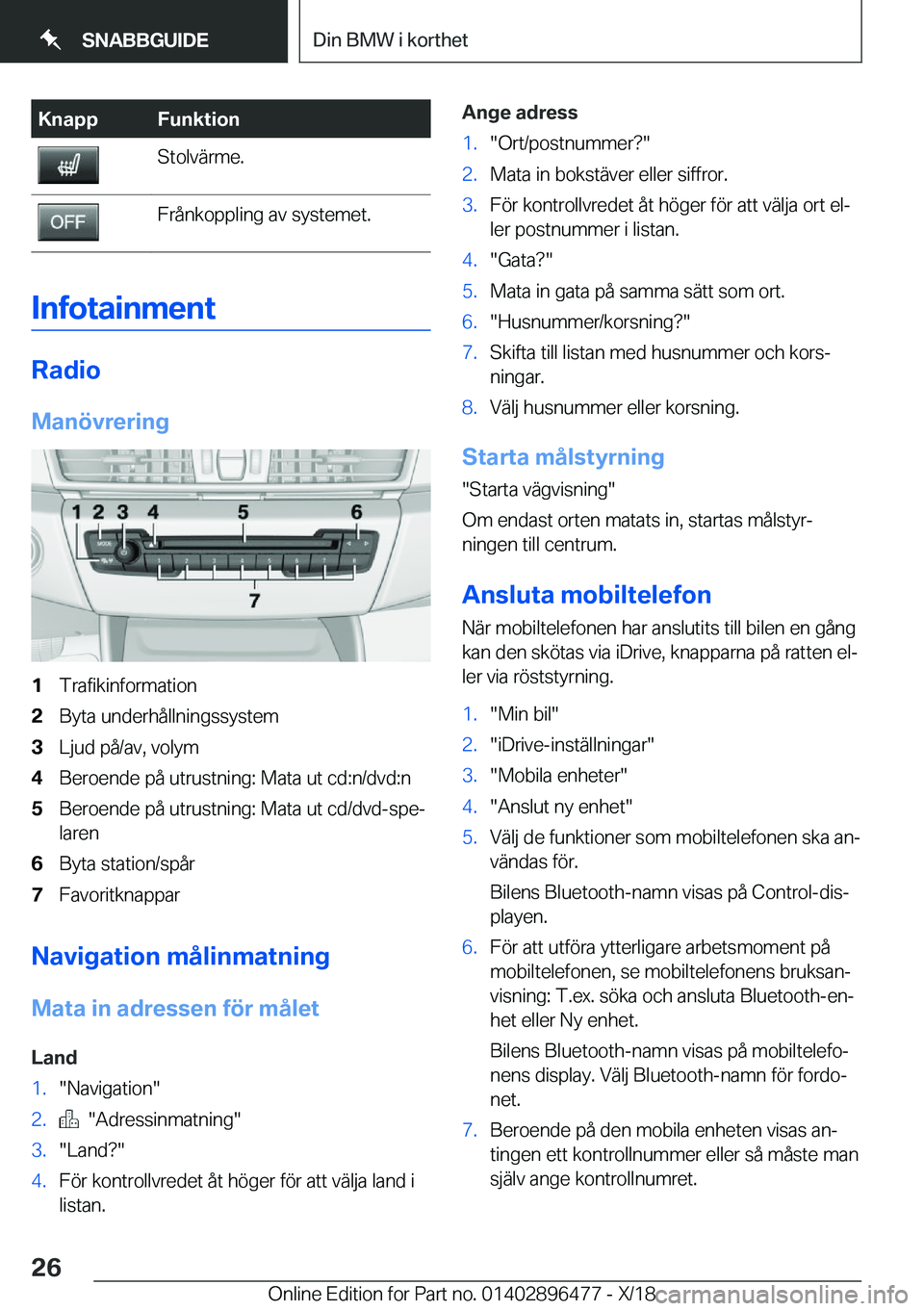 SNABBGUIDE

Din BMW i korthet

| Knapp | Funktion |
|---|---|
|  | Stolvärme. |
| OFF | Frånkoppling av systemet. |

Infotainment

Radio

Manövrering

1 2 3 4 5 6 7

1 Trafikinformation
2 Byta underhållningssystem
3 Ljud på/av, volym
4 Beroende på utrustning: Mata ut cd:n/dvd:n
5 Beroende på utrustning: Mata ut cd/dvd-spelaren
6 Byta station/spår
7 Favoritknappar

Navigation målinmatning

Mata in adressen för målet

Land
1. "Navigation"
2. "Adressinmatning"
3. "Land?"
4. För kontrollvredet åt höger för att välja land i listan.

Ange adress
1. "Ort/postnummer?"
2. Mata in bokstäver eller siffror.
3. För kontrollvredet åt höger för att välja ort eller postnummer i listan.
4. "Gata?"
5. Mata in gata på samma sätt som ort.
6. "Husnummer/korsning?"
7. Skifta till listan med husnummer och korsningar.
8. Välj husnummer eller korsning.

Starta målstyrning
"Starta vägvisning"
Om endast orten matats in, startas målstyrningen till centrum.

Ansluta mobiltelefon
När mobiltelefonen har anslutits till bilen en gång kan den skötas via iDrive, knapparna på ratten eller via röststyrning.

1. "Min bil"
2. "iDrive-inställningar"
3. "Mobila enheter"
4. "Anslut ny enhet"
5. Välj de funktioner som mobiltelefonen ska användas för.
Bilens Bluetooth-namn visas på Control-displayen.
6. För att utföra ytterligare arbetsmoment på mobiltelefonen, se mobiltelefonens bruksanvisning: T.ex. söka och ansluta Bluetooth-enhet eller Ny enhet.
Bilens Bluetooth-namn visas på mobiltelefonens display. Välj Bluetooth-namn för fordonet.
7. Beroende på den mobila enheten visas antingen ett kontrollnummer eller så måste man själv ange kontrollnumret.

26

Online Edition for Part no. 01402896477 - X/18 carmanualsonline.info